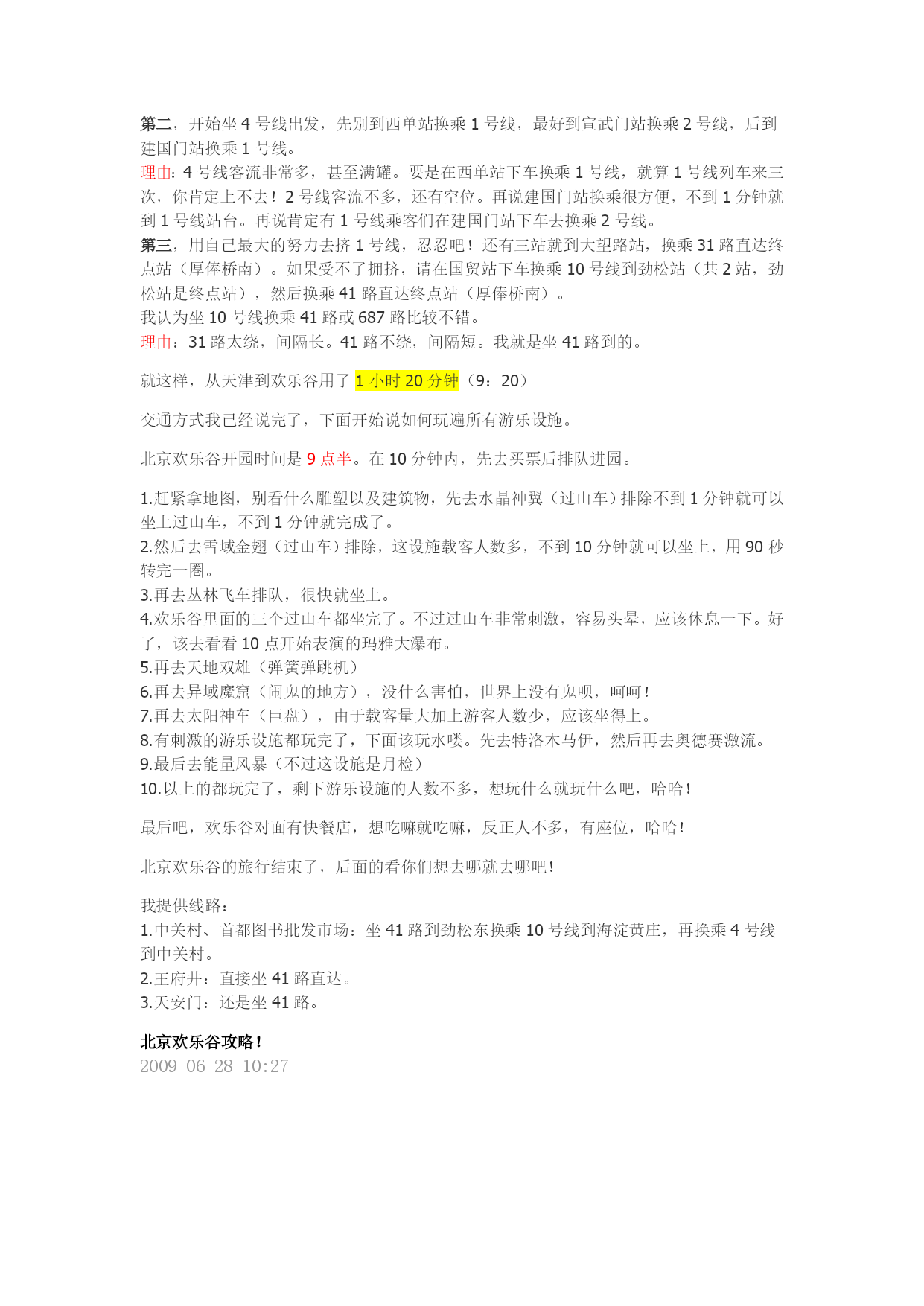 第二，开始坐 4 号线出发，先别到西单站换乘 1 号线，最好到宣武门站换乘 2 号线，后到建国门站换乘 1 号线。
理由：4 号线客流非常多，甚至满罐。要是在西单站下车换乘 1 号线，就算 1 号线列车来三次，你肯定上不去！2 号线客流不多，还有空位。再说建国门站换乘很方便，不到 1 分钟就到 1 号线站台。再说肯定有 1 号线乘客们在建国门站下车去换乘 2 号线。
第三，用自己最大的努力去挤 1 号线，忍忍吧！还有三站就到大望路站，换乘 31 路直达终点站（厚俸桥南）。如果受不了拥挤，请在国贸站下车换乘 10 号线到劲松站（共 2 站，劲松站是终点站），然后换乘 41 路直达终点站（厚俸桥南）。
我认为坐 10 号线换乘 41 路或 687 路比较不错。
理由：31 路太绕，间隔长。41 路不绕，间隔短。我就是坐 41 路到的。

就这样，从天津到欢乐谷用了 1 小时 20 分钟（9：20）

交通方式我已经说完了，下面开始说如何玩遍所有游乐设施。

北京欢乐谷开园时间是 9 点半。在 10 分钟内，先去买票后排队进园。

1.赶紧拿地图，别看什么雕塑以及建筑物，先去水晶神翼（过山车）排除不到 1 分钟就可以坐上过山车，不到 1 分钟就完成了。
2.然后去雪域金翅（过山车）排除，这设施载客人数多，不到 10 分钟就可以坐上，用 90 秒转完一圈。
3.再去丛林飞车排队，很快就坐上。
4.欢乐谷里面的三个过山车都坐完了。不过过山车非常刺激，容易头晕，应该休息一下。好了，该去看看 10 点开始表演的玛雅大瀑布。
5.再去天地双雄（弹簧弹跳机）
6.再去异域魔窟（闹鬼的地方），没什么害怕，世界上没有鬼呗，呵呵！
7.再去太阳神车（巨盘），由于载客量大加上游客人数少，应该坐得上。
8.有刺激的游乐设施都玩完了，下面该玩水喽。先去特洛木马伊，然后再去奥德赛激流。
9.最后去能量风暴（不过这设施是月检）
10.以上的都玩完了，剩下游乐设施的人数不多，想玩什么就玩什么吧，哈哈！

最后吧，欢乐谷对面有快餐店，想吃嘛就吃嘛，反正人不多，有座位，哈哈！

北京欢乐谷的旅行结束了，后面的看你们想去哪就去哪吧！

我提供线路：
1.中关村、首都图书批发市场：坐 41 路到劲松东换乘 10 号线到海淀黄庄，再换乘 4 号线到中关村。
2.王府井：直接坐 41 路直达。
3.天安门：还是坐 41 路。

北京欢乐谷攻略！
2009-06-28 10:27